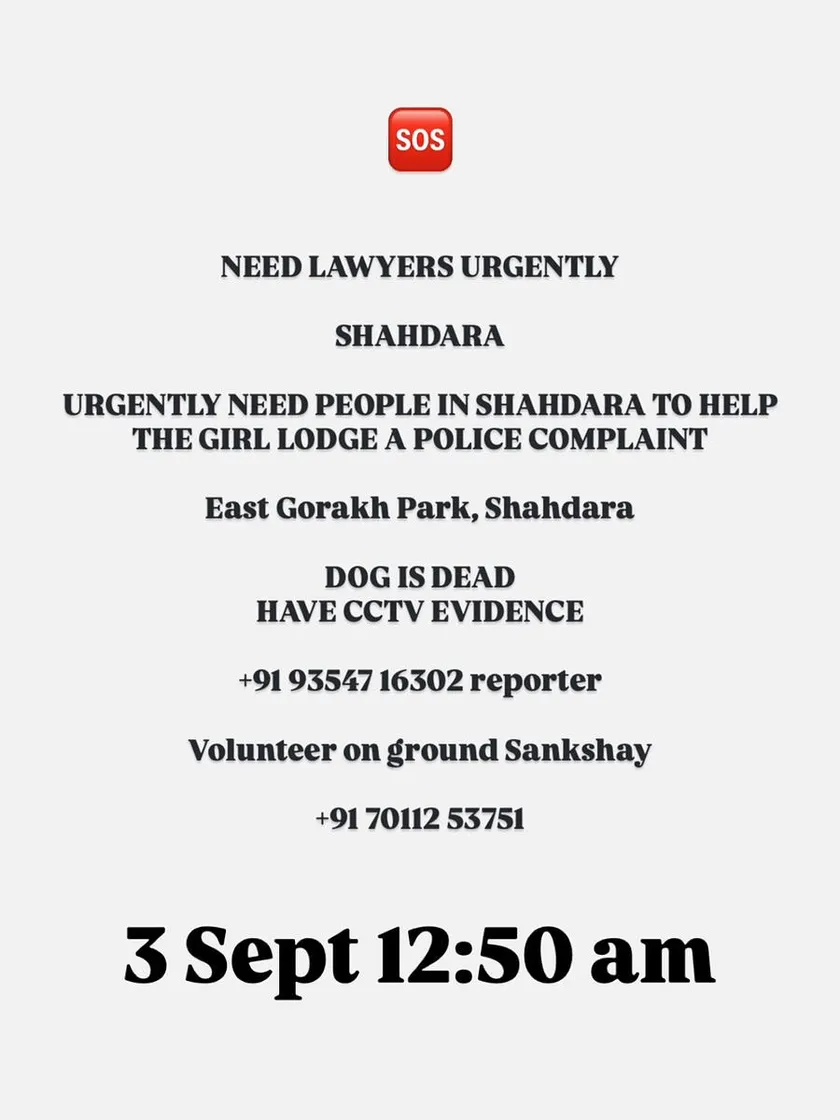 SOS

NEED LAWYERS URGENTLY

SHAHDARA

URGENTLY NEED PEOPLE IN SHAHDARA TO HELP THE GIRL LODGE A POLICE COMPLAINT

East Gorakh Park, Shahdara

DOG IS DEAD
HAVE CCTV EVIDENCE

+91 93547 16302 reporter

Volunteer on ground Sankshay

+91 70112 53751

3 Sept 12:50 am